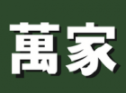 萬家